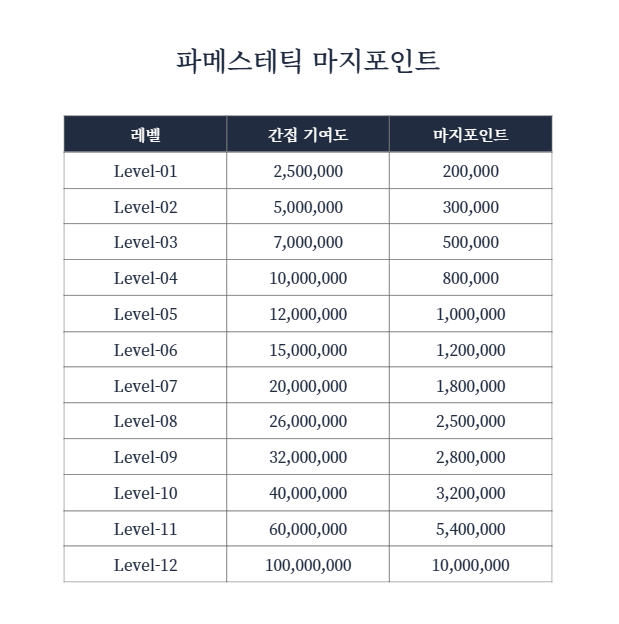 파메스테틱 마지포인트

| 레벨 | 간접 기여도 | 마지포인트 |
|---|---|---|
| Level-01 | 2,500,000 | 200,000 |
| Level-02 | 5,000,000 | 300,000 |
| Level-03 | 7,000,000 | 500,000 |
| Level-04 | 10,000,000 | 800,000 |
| Level-05 | 12,000,000 | 1,000,000 |
| Level-06 | 15,000,000 | 1,200,000 |
| Level-07 | 20,000,000 | 1,800,000 |
| Level-08 | 26,000,000 | 2,500,000 |
| Level-09 | 32,000,000 | 2,800,000 |
| Level-10 | 40,000,000 | 3,200,000 |
| Level-11 | 60,000,000 | 5,400,000 |
| Level-12 | 100,000,000 | 10,000,000 |